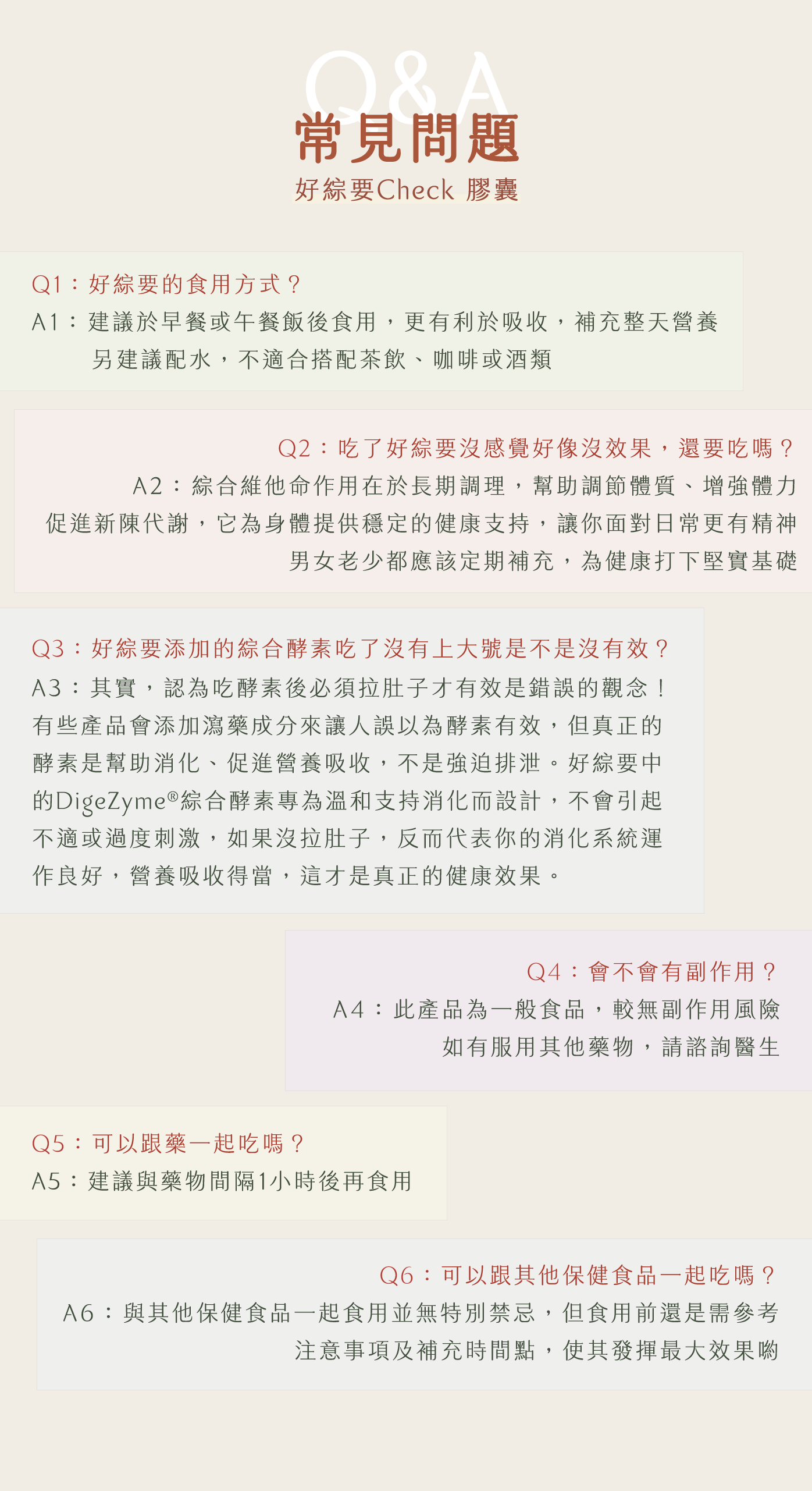 Q&A
常見問題
好綜要Check 膠囊

Q1：好綜要的食用方式？
A1：建議於早餐或午餐飯後食用，更有利於吸收，補充整天營養
另建議配水，不適合搭配茶飲、咖啡或酒類

Q2：吃了好綜要沒感覺好像沒效果，還要吃嗎？
A2：綜合維他命作用在於長期調理，幫助調節體質、增強體力
促進新陳代謝，它為身體提供穩定的健康支持，讓你面對日常更有精神
男女老少都應該定期補充，為健康打下堅實基礎

Q3：好綜要添加的綜合酵素吃了沒有上大號是不是沒有效？
A3：其實，認為吃酵素後必須拉肚子才有效是錯誤的觀念！有些產品會添加瀉藥成分來讓人誤以為酵素有效，但真正的酵素是幫助消化、促進營養吸收，不是強迫排泄。好綜要中的DigeZyme®綜合酵素專為溫和支持消化而設計，不會引起不適或過度刺激，如果沒拉肚子，反而代表你的消化系統運作良好，營養吸收得當，這才是真正的健康效果。

Q4：會不會有副作用？
A4：此產品為一般食品，較無副作用風險
如有服用其他藥物，請諮詢醫生

Q5：可以跟藥一起吃嗎？
A5：建議與藥物間隔1小時後再食用

Q6：可以跟其他保健食品一起吃嗎？
A6：與其他保健食品一起食用並無特別禁忌，但食用前還是需參考
注意事項及補充時間點，使其發揮最大效果喲